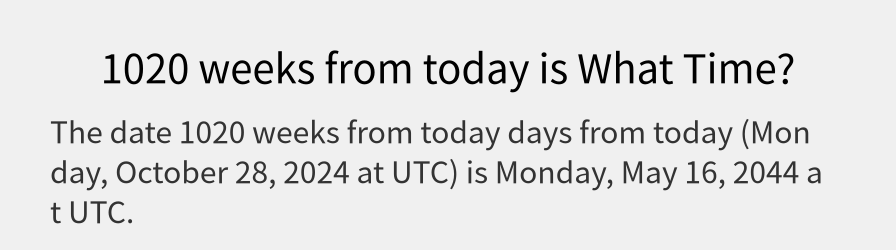 1020 weeks from today is What Time?

The date 1020 weeks from today days from today (Monday, October 28, 2024 at UTC) is Monday, May 16, 2044 at UTC.